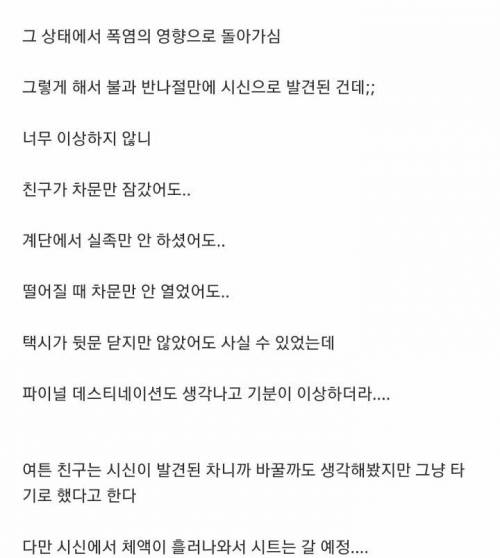 그 상태에서 폭염의 영향으로 돌아가심

그렇게 해서 불과 반나절만에 시신으로 발견된 건데;;

너무 이상하지 않니

친구가 차문만 잠갔어도..

계단에서 실족만 안 하셨어도..

떨어질 때 차문만 안 열었어도..

택시가 뒷문 닫지만 않았어도 사실 수 있었는데

파이널 데스티네이션도 생각나고 기분이 이상하더라....

여튼 친구는 시신이 발견된 차니까 바꿀까도 생각해봤지만 그냥 타기로 했다고 한다

다만 시신에서 체액이 흘러나와서 시트는 갈 예정....